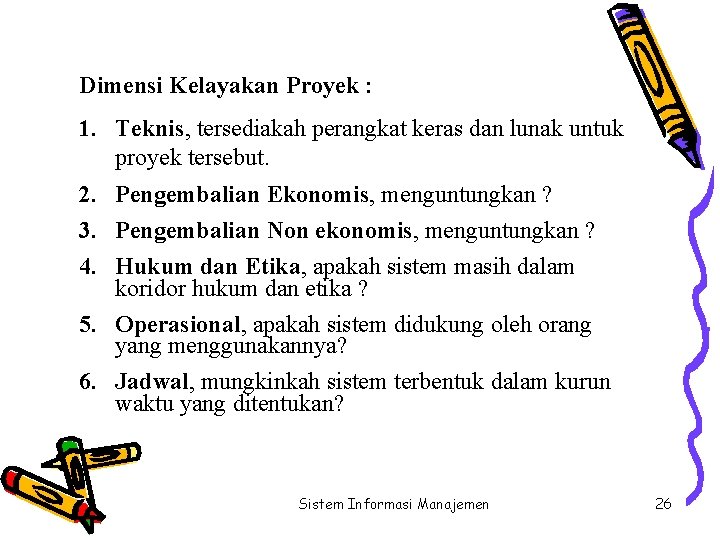 Dimensi Kelayakan Proyek :

1. Teknis, tersediakah perangkat keras dan lunak untuk proyek tersebut.
2. Pengembalian Ekonomis, menguntungkan ?
3. Pengembalian Non ekonomis, menguntungkan ?
4. Hukum dan Etika, apakah sistem masih dalam koridor hukum dan etika ?
5. Operasional, apakah sistem didukung oleh orang yang menggunakannya?
6. Jadwal, mungkinkah sistem terbentuk dalam kurun waktu yang ditentukan?

Sistem Informasi Manajemen

26